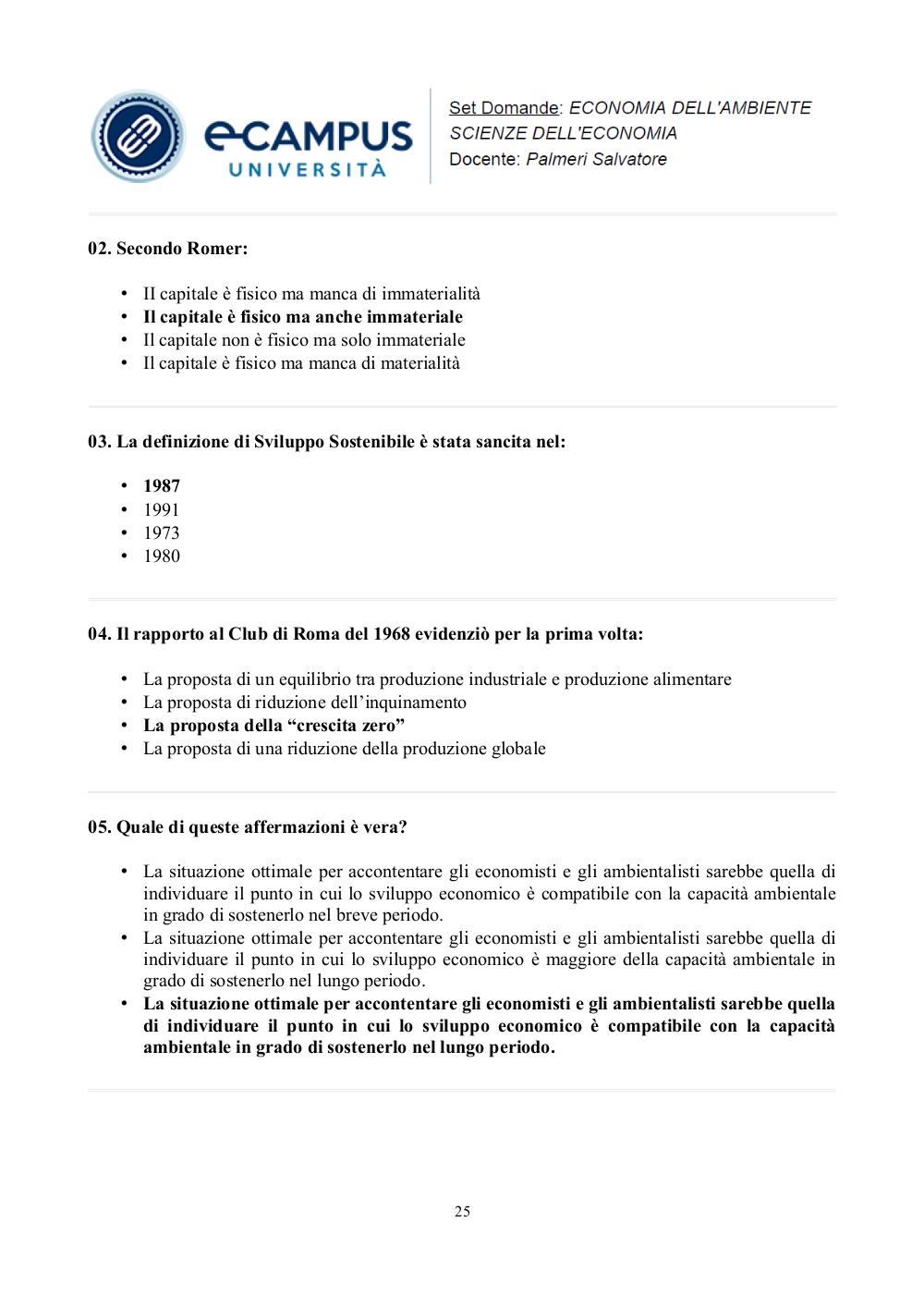 eCAMPUS UNIVERSITÀ

Set Domande: ECONOMIA DELL'AMBIENTE SCIENZE DELL'ECONOMIA
Docente: Palmeri Salvatore

02. Secondo Romer:

• Il capitale è fisico ma manca di immaterialità
• Il capitale è fisico ma anche immateriale
• Il capitale non è fisico ma solo immateriale
• Il capitale è fisico ma manca di materialità

03. La definizione di Sviluppo Sostenibile è stata sancita nel:

• 1987
• 1991
• 1973
• 1980

04. Il rapporto al Club di Roma del 1968 evidenziò per la prima volta:

• La proposta di un equilibrio tra produzione industriale e produzione alimentare
• La proposta di riduzione dell'inquinamento
• La proposta della "crescita zero"
• La proposta di una riduzione della produzione globale

05. Quale di queste affermazioni è vera?

• La situazione ottimale per accontentare gli economisti e gli ambientalisti sarebbe quella di individuare il punto in cui lo sviluppo economico è compatibile con la capacità ambientale in grado di sostenerlo nel breve periodo.
• La situazione ottimale per accontentare gli economisti e gli ambientalisti sarebbe quella di individuare il punto in cui lo sviluppo economico è maggiore della capacità ambientale in grado di sostenerlo nel lungo periodo.
• La situazione ottimale per accontentare gli economisti e gli ambientalisti sarebbe quella di individuare il punto in cui lo sviluppo economico è compatibile con la capacità ambientale in grado di sostenerlo nel lungo periodo.

25